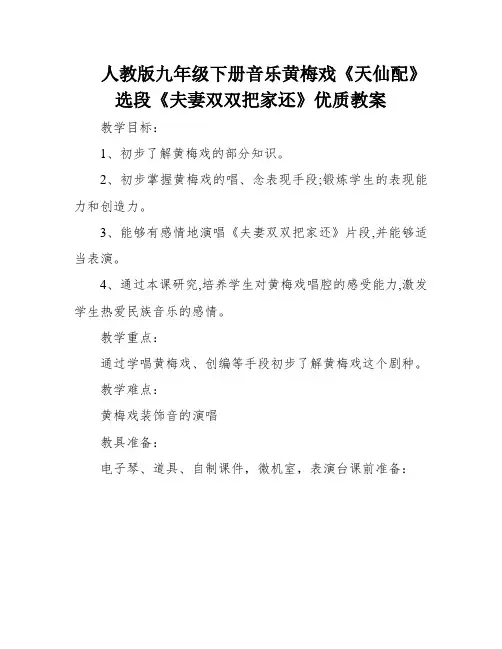 人教版九年级下册音乐黄梅戏《天仙配》选段《夫妻双双把家还》优质教案

教学目标：

1、初步了解黄梅戏的部分知识。

2、初步掌握黄梅戏的唱、念表现手段;锻炼学生的表现能力和创造力。

3、能够有感情地演唱《夫妻双双把家还》片段,并能够适当表演。

4、通过本课研究,培养学生对黄梅戏唱腔的感受能力,激发学生热爱民族音乐的感情。

教学重点：

通过学唱黄梅戏、创编等手段初步了解黄梅戏这个剧种。

教学难点：

黄梅戏装饰音的演唱

教具准备：

电子琴、道具、自制课件，微机室，表演台课前准备：